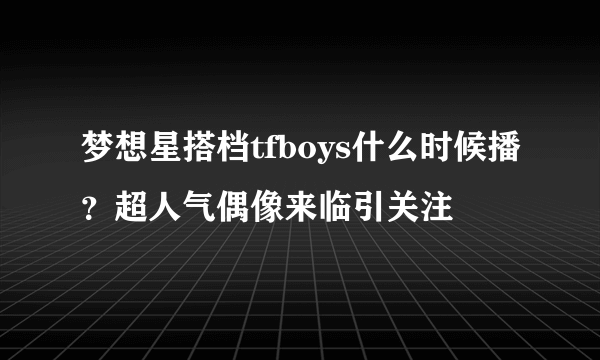 梦想星搭档tfboys什么时候播？超人气偶像来临引关注